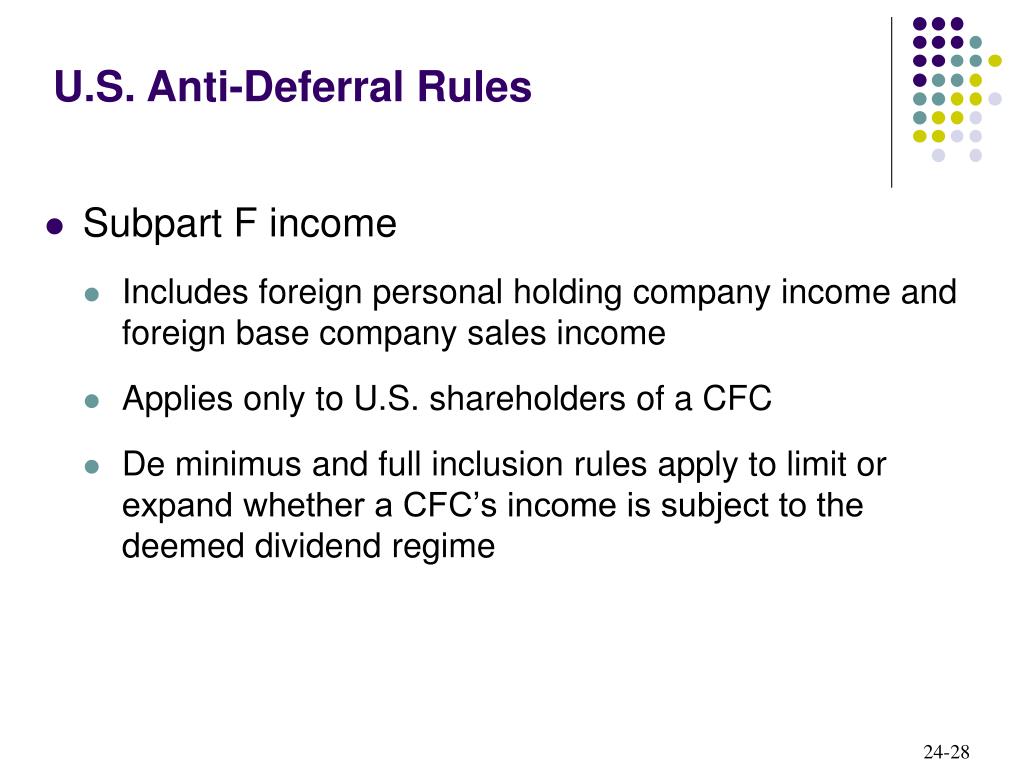 U.S. Anti-Deferral Rules

• Subpart F income

• Includes foreign personal holding company income and foreign base company sales income

• Applies only to U.S. shareholders of a CFC

• De minimus and full inclusion rules apply to limit or expand whether a CFC's income is subject to the deemed dividend regime

24-28